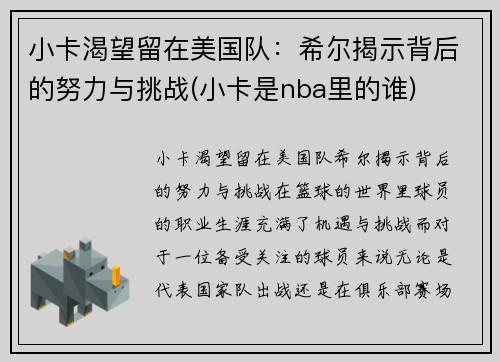 小卡渴望留在美国队：希尔揭示背后的努力与挑战(小卡是nba里的谁)

小卡渴望留在美国队希尔揭示背后的努力与挑战在篮球的世界里球员的职业生涯充满了机遇与挑战而对于一位备受关注的球员来说无论是代表国家队出战还是在俱乐部赛场